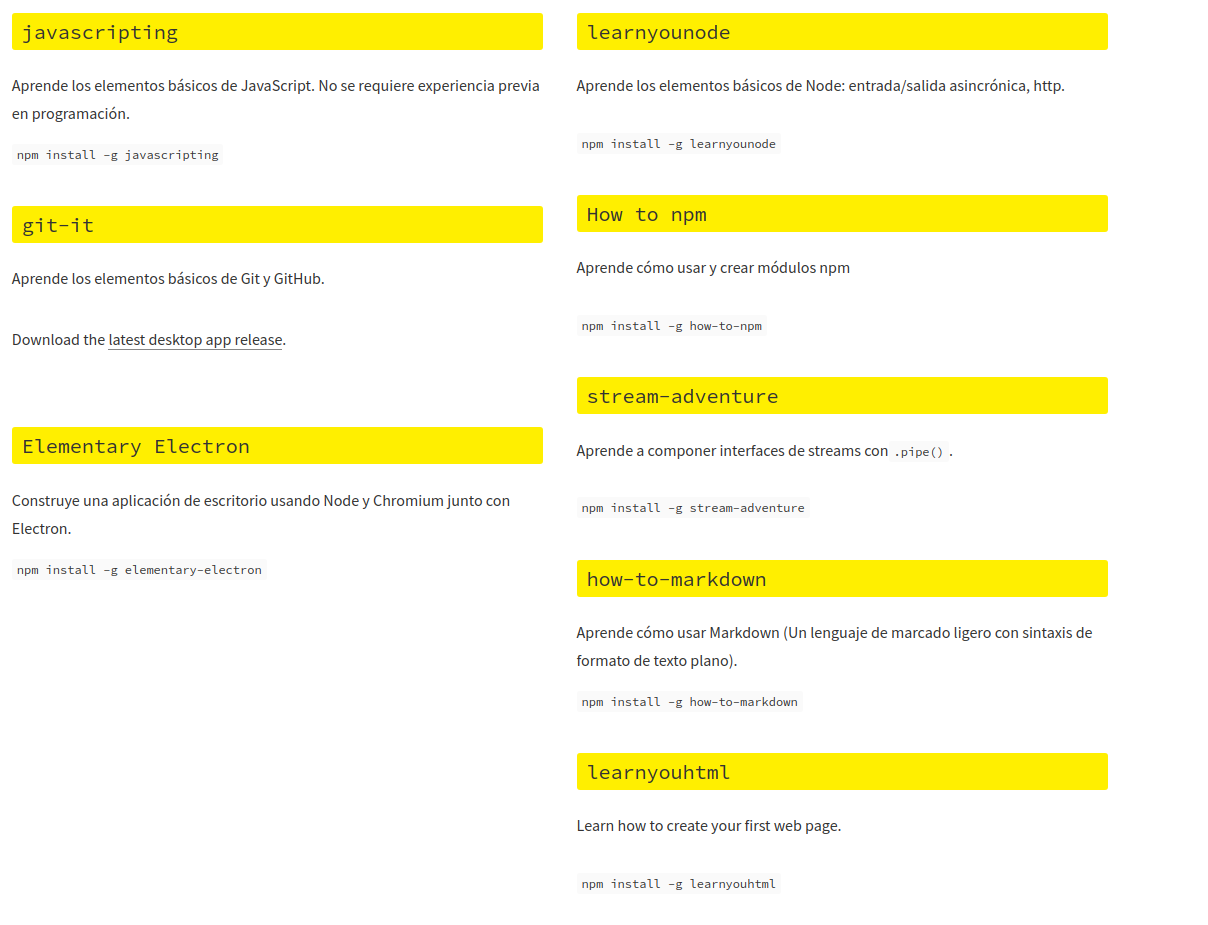 javascripting

Aprende los elementos básicos de JavaScript. No se requiere experiencia previa en programación.

npm install -g javascripting

git-it

Aprende los elementos básicos de Git y GitHub.

Download the latest desktop app release.

Elementary Electron

Construye una aplicación de escritorio usando Node y Chromium junto con Electron.

npm install -g elementary-electron

learnyounode

Aprende los elementos básicos de Node: entrada/salida asincrónica, http.

npm install -g learnyounode

How to npm

Aprende cómo usar y crear módulos npm

npm install -g how-to-npm

stream-adventure

Aprende a componer interfaces de streams con .pipe() .

npm install -g stream-adventure

how-to-markdown

Aprende cómo usar Markdown (Un lenguaje de marcado ligero con sintaxis de formato de texto plano).

npm install -g how-to-markdown

learnyouhtml

Learn how to create your first web page.

npm install -g learnyouhtml